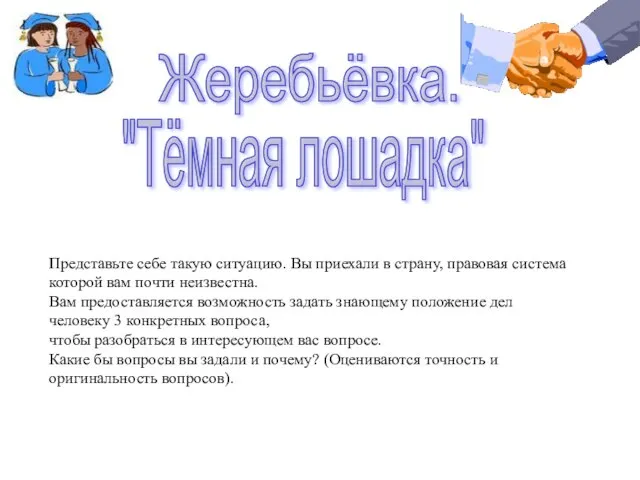 Жеребьёвка.
"Тёмная лошадка"

Представьте себе такую ситуацию. Вы приехали в страну, правовая система которой вам почти неизвестна.
Вам предоставляется возможность задать знающему положение дел человеку 3 конкретных вопроса,
чтобы разобраться в интересующем вас вопросе.
Какие бы вопросы вы задали и почему? (Оцениваются точность и оригинальность вопросов).